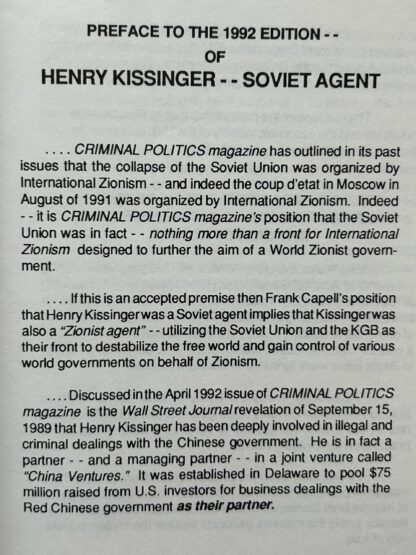 PREFACE TO THE 1992 EDITION - -
OF
HENRY KISSINGER - - SOVIET AGENT

. . . . CRIMINAL POLITICS magazine has outlined in its past issues that the collapse of the Soviet Union was organized by International Zionism - - and indeed the coup d'etat in Moscow in August of 1991 was organized by International Zionism. Indeed - - it is CRIMINAL POLITICS magazine's position that the Soviet Union was in fact - - nothing more than a front for International Zionism designed to further the aim of a World Zionist government.

. . . . If this is an accepted premise then Frank Capell's position that Henry Kissinger was a Soviet agent implies that Kissinger was also a "Zionist agent" - - utilizing the Soviet Union and the KGB as their front to destabilize the free world and gain control of various world governments on behalf of Zionism.

. . . . Discussed in the April 1992 issue of CRIMINAL POLITICS magazine is the Wall Street Journal revelation of September 15, 1989 that Henry Kissinger has been deeply involved in illegal and criminal dealings with the Chinese government. He is in fact a partner - - and a managing partner - - in a joint venture called "China Ventures." It was established in Delaware to pool $75 million raised from U.S. investors for business dealings with the Red Chinese government as their partner.